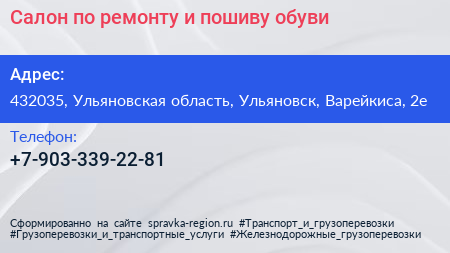 Салон по ремонту и пошиву обуви

Адрес:

432035, Ульяновская область, Ульяновск, Варейкиса, 2е

Телефон:

+7-903-339-22-81

Сформированно на сайте spravka-region.ru #Транспорт_и_грузоперевозки #Грузоперевозки_и_транспортные_услуги #Железнодорожные_грузоперевозки